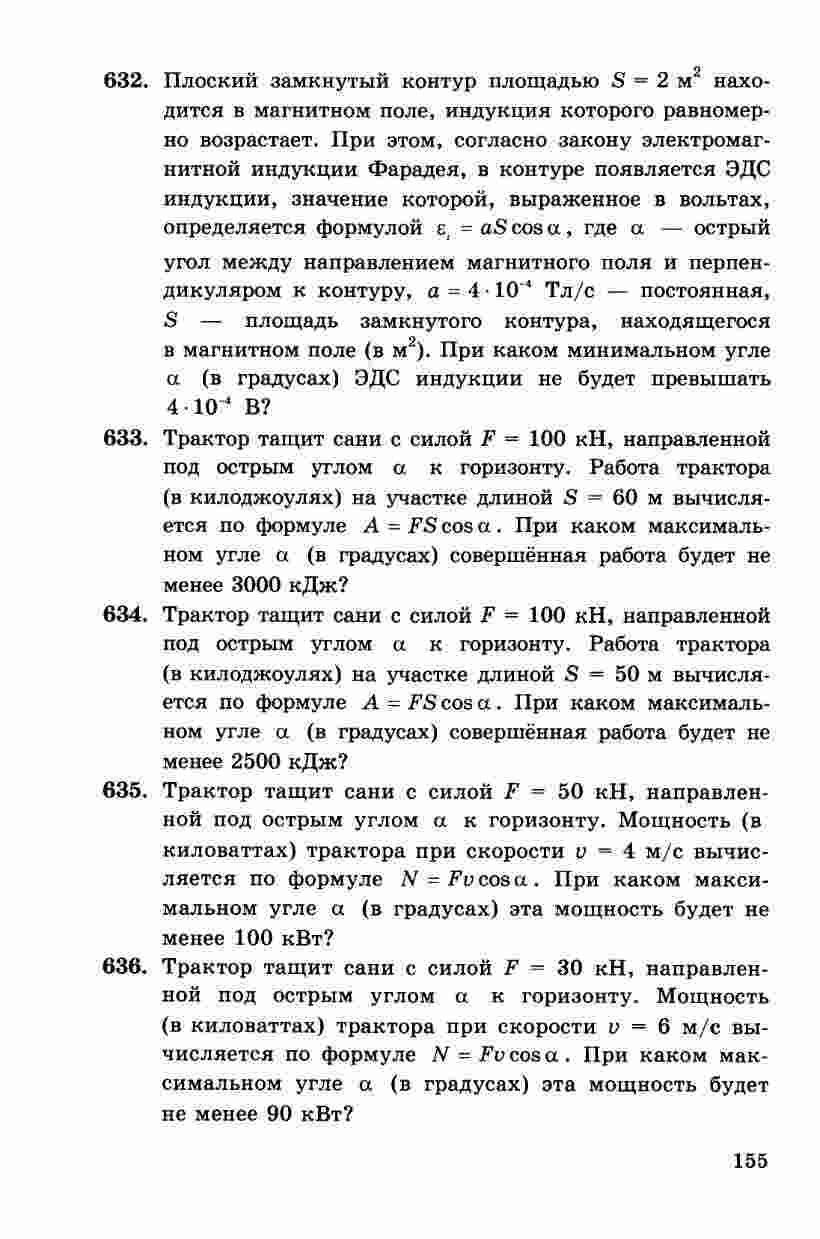 632. Плоский замкнутый контур площадью $S = 2$ м$^2$ находится в магнитном поле, индукция которого равномерно возрастает. При этом, согласно закону электромагнитной индукции Фарадея, в контуре появляется ЭДС индукции, значение которой, выраженное в вольтах, определяется формулой $\varepsilon_i = aS\cos\alpha$, где $\alpha$ — острый угол между направлением магнитного поля и перпендикуляром к контуру, $a = 4 \cdot 10^{-4}$ Тл/с — постоянная, $S$ — площадь замкнутого контура, находящегося в магнитном поле (в м$^2$). При каком минимальном угле $\alpha$ (в градусах) ЭДС индукции не будет превышать $4 \cdot 10^{-4}$ В?

633. Трактор тащит сани с силой $F = 100$ кН, направленной под острым углом $\alpha$ к горизонту. Работа трактора (в килоджоулях) на участке длиной $S = 60$ м вычисляется по формуле $A = FS\cos\alpha$. При каком максимальном угле $\alpha$ (в градусах) совершённая работа будет не менее 3000 кДж?

634. Трактор тащит сани с силой $F = 100$ кН, направленной под острым углом $\alpha$ к горизонту. Работа трактора (в килоджоулях) на участке длиной $S = 50$ м вычисляется по формуле $A = FS\cos\alpha$. При каком максимальном угле $\alpha$ (в градусах) совершённая работа будет не менее 2500 кДж?

635. Трактор тащит сани с силой $F = 50$ кН, направленной под острым углом $\alpha$ к горизонту. Мощность (в киловаттах) трактора при скорости $v = 4$ м/с вычисляется по формуле $N = Fv\cos\alpha$. При каком максимальном угле $\alpha$ (в градусах) эта мощность будет не менее 100 кВт?

636. Трактор тащит сани с силой $F = 30$ кН, направленной под острым углом $\alpha$ к горизонту. Мощность (в киловаттах) трактора при скорости $v = 6$ м/с вычисляется по формуле $N = Fv\cos\alpha$. При каком максимальном угле $\alpha$ (в градусах) эта мощность будет не менее 90 кВт?

155